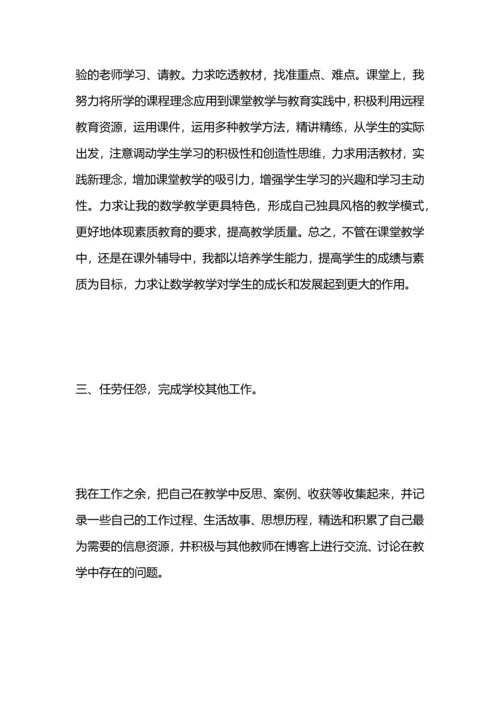 验的老师学习、请教。力求吃透教材，找准重点、难点。课堂上，我努力将所学的课程理念应用到课堂教学与教育实践中，积极利用远程教育资源，运用课件，运用多种教学方法，精讲精练，从学生的实际出发，注意调动学生学习的积极性和创造性思维，力求用活教材，实践新理念，增加课堂教学的吸引力，增强学生学习的兴趣和学习主动性。力求让我的数学教学更具特色，形成自己独具风格的教学模式，更好地体现素质教育的要求，提高教学质量。总之，不管在课堂教学中，还是在课外辅导中，我都以培养学生能力，提高学生的成绩与素质为目标，力求让数学教学对学生的成长和发展起到更大的作用。

三、任劳任怨，完成学校其他工作。

我在工作之余，把自己在教学中反思、案例、收获等收集起来，并记录一些自己的工作过程、生活故事、思想历程，精选和积累了自己最为需要的信息资源，并积极与其他教师在博客上进行交流、讨论在教学中存在的问题。